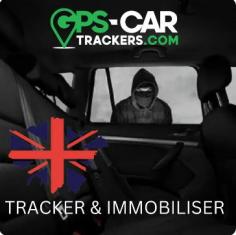 GPS-CAR
TRACKERS.COM

TRACKER & IMMOBILISER